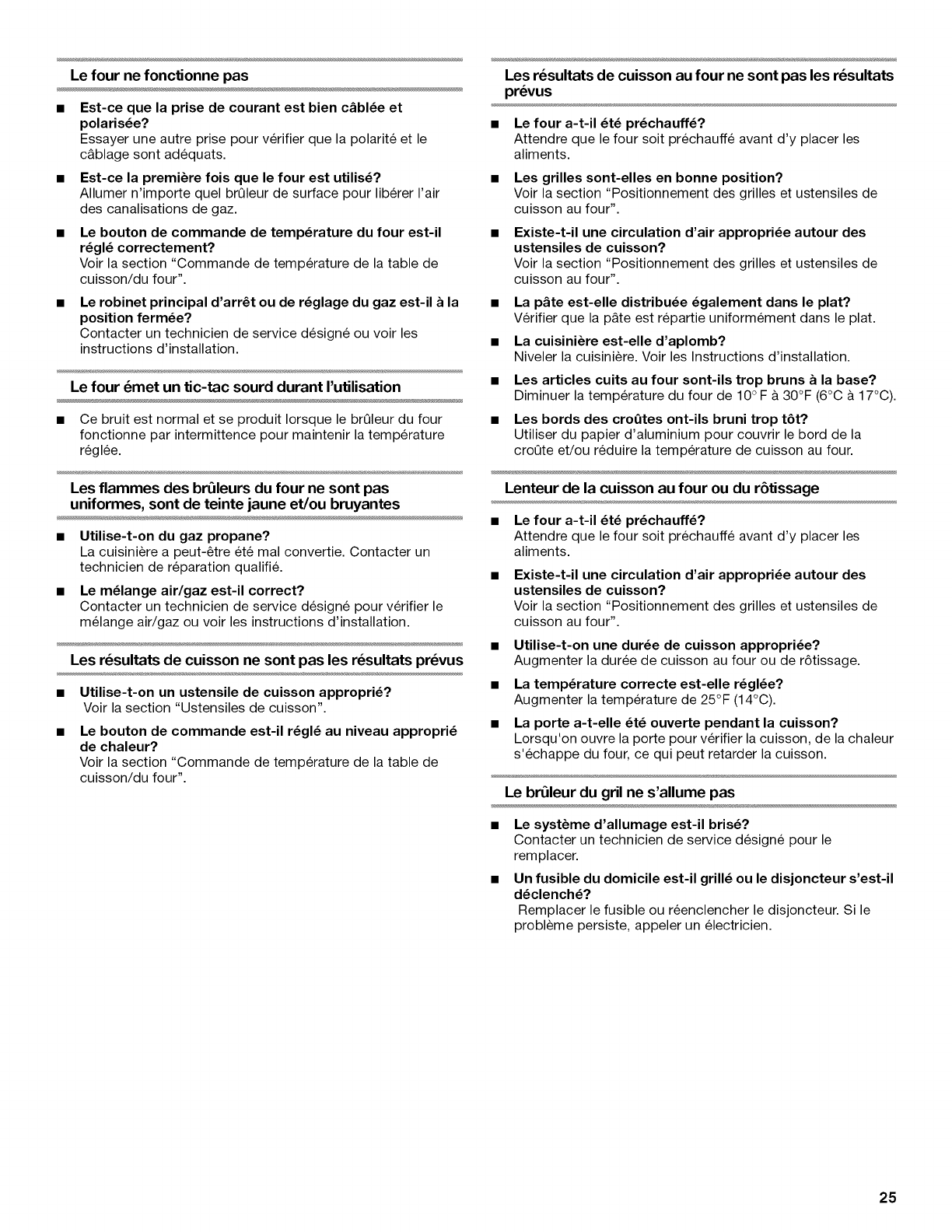 Le four ne fonctionne pas

■ Est-ce que la prise de courant est bien câblée et polarisée?
Essayer une autre prise pour vérifier que la polarité et le câblage sont adéquats.

■ Est-ce la première fois que le four est utilisé?
Allumer n'importe quel brûleur de surface pour libérer l'air des canalisations de gaz.

■ Le bouton de commande de température du four est-il réglé correctement?
Voir la section "Commande de température de la table de cuisson/du four".

■ Le robinet principal d'arrêt ou de réglage du gaz est-il à la position fermée?
Contacter un technicien de service désigné ou voir les instructions d'installation.

Le four émet un tic-tac sourd durant l'utilisation

■ Ce bruit est normal et se produit lorsque le brûleur du four fonctionne par intermittence pour maintenir la température réglée.

Les flammes des brûleurs du four ne sont pas uniformes, sont de teinte jaune et/ou bruyantes

■ Utilise-t-on du gaz propane?
La cuisinière a peut-être été mal convertie. Contacter un technicien de réparation qualifié.

■ Le mélange air/gaz est-il correct?
Contacter un technicien de service désigné pour vérifier le mélange air/gaz ou voir les instructions d'installation.

Les résultats de cuisson ne sont pas les résultats prévus

■ Utilise-t-on un ustensile de cuisson approprié?
Voir la section "Ustensiles de cuisson".

■ Le bouton de commande est-il réglé au niveau approprié de chaleur?
Voir la section "Commande de température de la table de cuisson/du four".

Les résultats de cuisson au four ne sont pas les résultats prévus

■ Le four a-t-il été préchauffé?
Attendre que le four soit préchauffé avant d'y placer les aliments.

■ Les grilles sont-elles en bonne position?
Voir la section "Positionnement des grilles et ustensiles de cuisson au four".

■ Existe-t-il une circulation d'air appropriée autour des ustensiles de cuisson?
Voir la section "Positionnement des grilles et ustensiles de cuisson au four".

■ La pâte est-elle distribuée également dans le plat?
Vérifier que la pâte est répartie uniformément dans le plat.

■ La cuisinière est-elle d'aplomb?
Niveler la cuisinière. Voir les Instructions d'installation.

■ Les articles cuits au four sont-ils trop bruns à la base?
Diminuer la température du four de 10° F à 30°F (6°C à 17°C).

■ Les bords des croûtes ont-ils bruni trop tôt?
Utiliser du papier d'aluminium pour couvrir le bord de la croûte et/ou réduire la température de cuisson au four.

Lenteur de la cuisson au four ou du rôtissage

■ Le four a-t-il été préchauffé?
Attendre que le four soit préchauffé avant d'y placer les aliments.

■ Existe-t-il une circulation d'air appropriée autour des ustensiles de cuisson?
Voir la section "Positionnement des grilles et ustensiles de cuisson au four".

■ Utilise-t-on une durée de cuisson appropriée?
Augmenter la durée de cuisson au four ou de rôtissage.

■ La température correcte est-elle réglée?
Augmenter la température de 25°F (14°C).

■ La porte a-t-elle été ouverte pendant la cuisson?
Lorsqu'on ouvre la porte pour vérifier la cuisson, de la chaleur s'échappe du four, ce qui peut retarder la cuisson.

Le brûleur du gril ne s'allume pas

■ Le système d'allumage est-il brisé?
Contacter un technicien de service désigné pour le remplacer.

■ Un fusible du domicile est-il grillé ou le disjoncteur s'est-il déclenché?
Remplacer le fusible ou réenclencher le disjoncteur. Si le problème persiste, appeler un électricien.

25